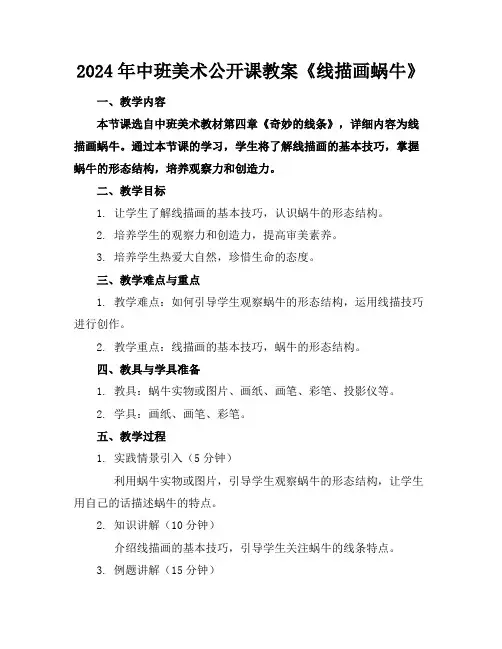 2024年中班美术公开课教案《线描画蜗牛》

一、教学内容

本节课选自中班美术教材第四章《奇妙的线条》，详细内容为线描画蜗牛。通过本节课的学习，学生将了解线描画的基本技巧，掌握蜗牛的形态结构，培养观察力和创造力。

二、教学目标

1. 让学生了解线描画的基本技巧，认识蜗牛的形态结构。

2. 培养学生的观察力和创造力，提高审美素养。

3. 培养学生热爱大自然，珍惜生命的态度。

三、教学难点与重点

1. 教学难点：如何引导学生观察蜗牛的形态结构，运用线描技巧进行创作。

2. 教学重点：线描画的基本技巧，蜗牛的形态结构。

四、教具与学具准备

1. 教具：蜗牛实物或图片、画纸、画笔、彩笔、投影仪等。

2. 学具：画纸、画笔、彩笔。

五、教学过程

1. 实践情景引入（5分钟）

利用蜗牛实物或图片，引导学生观察蜗牛的形态结构，让学生用自己的话描述蜗牛的特点。

2. 知识讲解（10分钟）

介绍线描画的基本技巧，引导学生关注蜗牛的线条特点。

3. 例题讲解（15分钟）